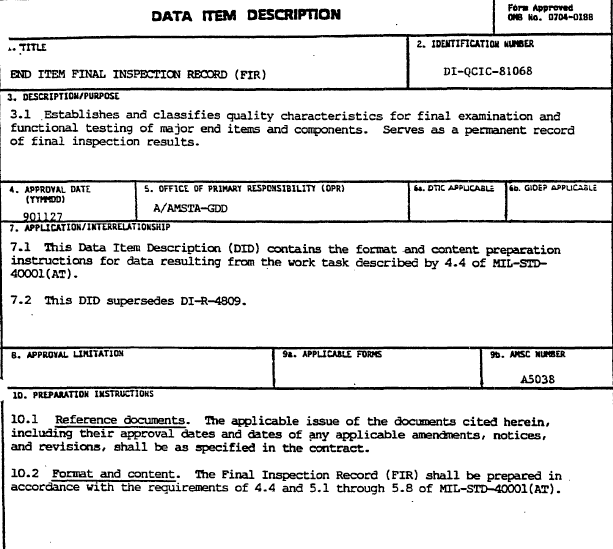 DATA ITEM DESCRIPTION

Form Approved
OMB No. 0704-0188

1. TITLE

END ITEM FINAL INSPECTION RECORD (FIR)

2. IDENTIFICATION NUMBER

DI-QCIC-81068

3. DESCRIPTION/PURPOSE

3.1 Establishes and classifies quality characteristics for final examination and functional testing of major end items and components. Serves as a permanent record of final inspection results.

4. APPROVAL DATE (YYMMDD)

901127

5. OFFICE OF PRIMARY RESPONSIBILITY (OPR)

A/AMSTA-GDD

6a. DTIC APPLICABLE

6b. GIDEP APPLICABLE

7. APPLICATION/INTERRELATIONSHIP

7.1 This Data Item Description (DID) contains the format and content preparation instructions for data resulting from the work task described by 4.4 of MIL-STD-40001(AT).

7.2 This DID supersedes DI-R-4809.

8. APPROVAL LIMITATION

9a. APPLICABLE FORMS

9b. AMSC NUMBER

A5038

10. PREPARATION INSTRUCTIONS

10.1 Reference documents. The applicable issue of the documents cited herein, including their approval dates and dates of any applicable amendments, notices, and revisions, shall be as specified in the contract.

10.2 Format and content. The Final Inspection Record (FIR) shall be prepared in accordance with the requirements of 4.4 and 5.1 through 5.8 of MIL-STD-40001(AT).